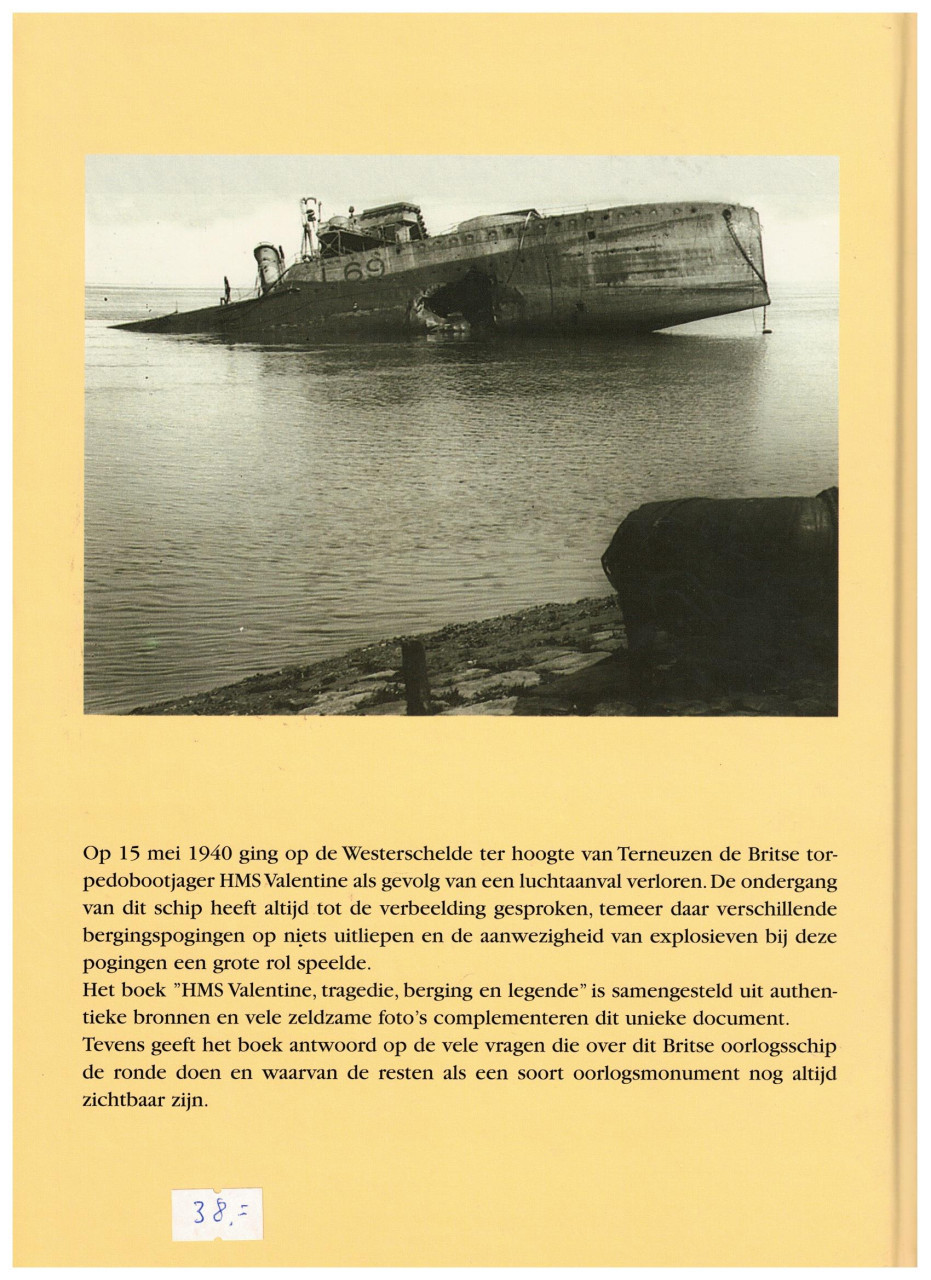 L69

Op 15 mei 1940 ging op de Westerschelde ter hoogte van Terneuzen de Britse torpedobootjager HMS Valentine als gevolg van een luchtaanval verloren. De ondergang van dit schip heeft altijd tot de verbeelding gesproken, temeer daar verschillende bergingspogingen op niets uitliepen en de aanwezigheid van explosieven bij deze pogingen een grote rol speelde.
Het boek "HMS Valentine, tragedie, berging en legende" is samengesteld uit authentieke bronnen en vele zeldzame foto's complementeren dit unieke document.
Tevens geeft het boek antwoord op de vele vragen die over dit Britse oorlogsschip de ronde doen en waarvan de resten als een soort oorlogsmonument nog altijd zichtbaar zijn.

38,=